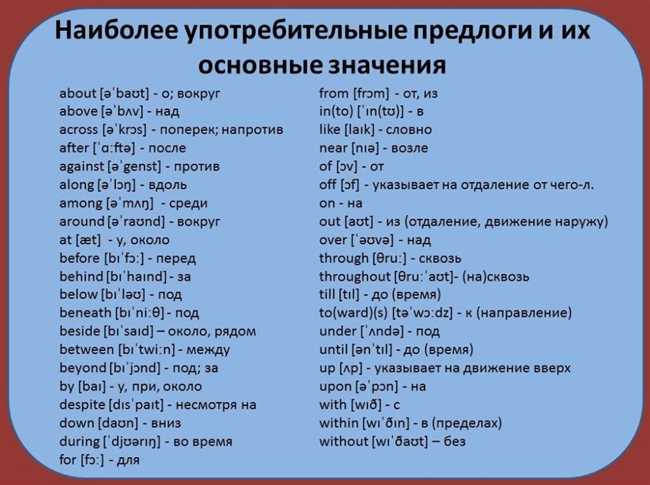 Наиболее употребительные предлоги и их основные значения

about [əˈbaʊt] - о; вокруг
above [əˈbʌv] - над
across [əˈkrɔs] - поперек; напротив
after [ˈɑːftə] - после
against [əˈgenst] - против
along [əˈlɔŋ] - вдоль
among [əˈmʌŋ] - среди
around [əˈraʊnd] - вокруг
at [æt] - у, около
before [bɪˈfɔː] - перед
behind [bɪˈhaɪnd] - за
below [bɪˈləʊ] - под
beneath [bɪˈniːθ] - под
beside [bɪˈsaɪd] – около, рядом
between [bɪˈtwiːn] - между
beyond [bɪˈjɔnd] - под; за
by [baɪ] - у, при, около
despite [dɪsˈpaɪt] - несмотря на
down [daʊn] - вниз
during [ˈdjʊərɪŋ] - во время
for [fɔː] - для

from [frɔm] - от, из
in(to) [ˈɪn(tʊ)] - в
like [laɪk] - словно
near [nɪə] - возле
of [ɔv] - от
off [ɔf] - указывает на отдаление от чего-л.
on - на
out [aʊt] - из (отдаление, движение наружу)
over [ˈəʊvə] - над
through [θruː] - сквозь
throughout [θruːˈaʊt]- (на)сквозь
till [tɪl] - до (время)
to(ward)(s) [təˈwɔːdz] - к (направление)
under [ˈʌndə] - под
until [ənˈtɪl] - до (время)
up [ʌp] - указывает на движение вверх
upon [əˈpɔn] - на
with [wɪð] - с
within [wɪˈðɪn] - в (пределах)
without [wɪˈðaʊt] – без